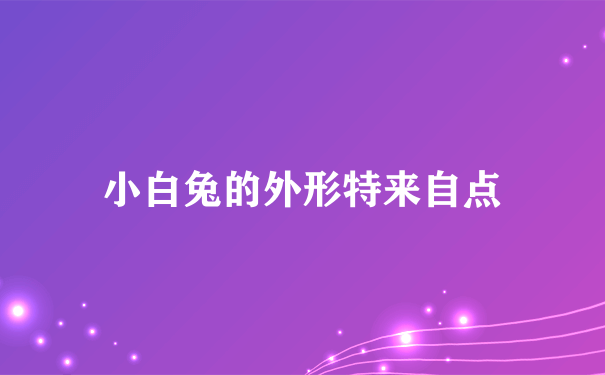 小白兔的外形特来自点